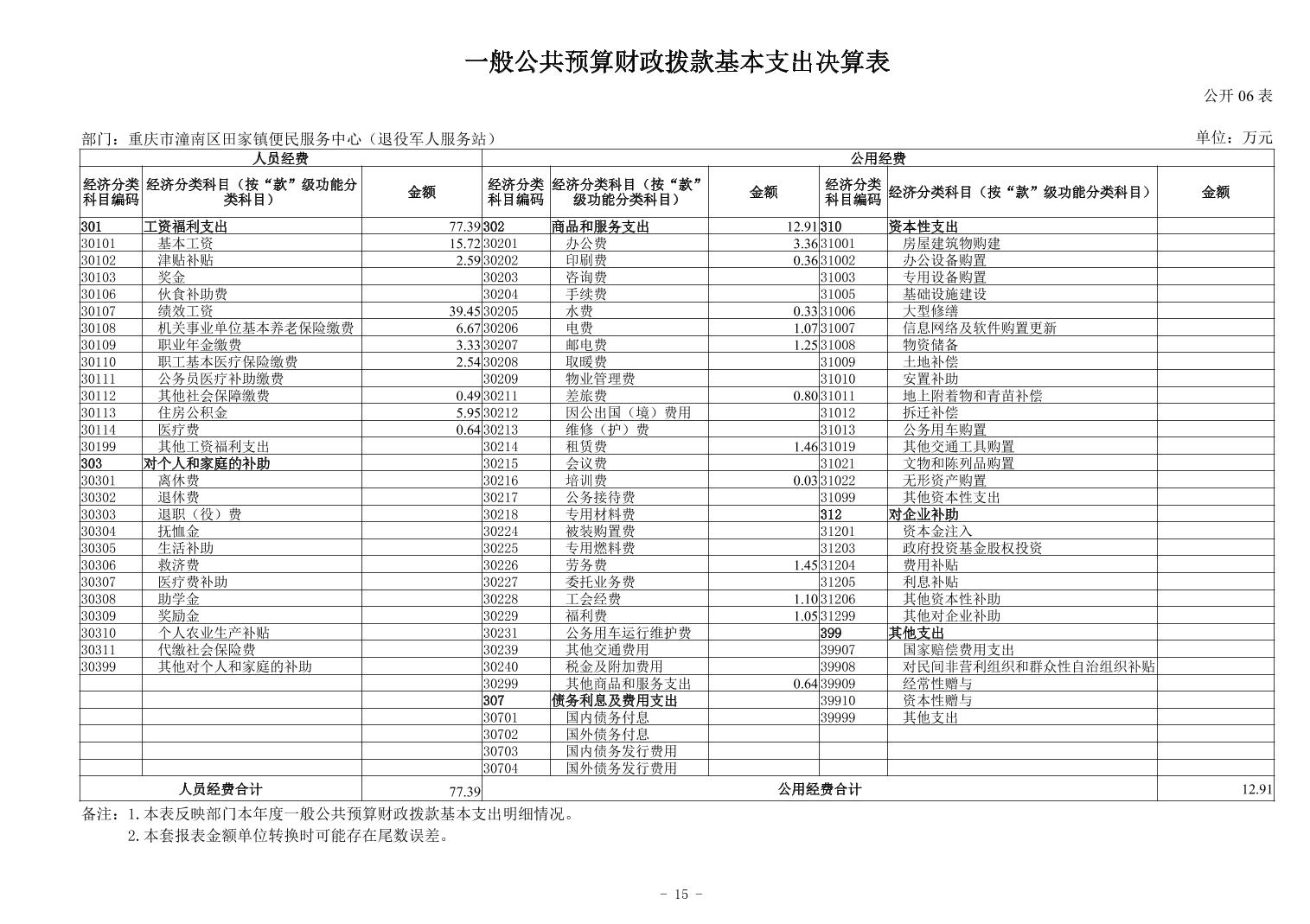 一般公共预算财政拨款基本支出决算表

公开 06 表

部门：重庆市潼南区田家镇便民服务中心（退役军人服务站）

单位：万元

| 人员经费 | | | 公用经费 | | | | | |
|---|---|---|---|---|---|---|---|---|
| 经济分类科目编码 | 经济分类科目（按“款”级功能分类科目） | 金额 | 经济分类科目编码 | 经济分类科目（按“款”级功能分类科目） | 金额 | 经济分类科目编码 | 经济分类科目（按“款”级功能分类科目） | 金额 |
| 301 | 工资福利支出 | 77.39 | 302 | 商品和服务支出 | 12.91 | 310 | 资本性支出 | |
| 30101 | 基本工资 | 15.72 | 30201 | 办公费 | 3.36 | 31001 | 房屋建筑物购建 | |
| 30102 | 津贴补贴 | 2.59 | 30202 | 印刷费 | 0.36 | 31002 | 办公设备购置 | |
| 30103 | 奖金 | | 30203 | 咨询费 | | 31003 | 专用设备购置 | |
| 30106 | 伙食补助费 | | 30204 | 手续费 | | 31005 | 基础设施建设 | |
| 30107 | 绩效工资 | 39.45 | 30205 | 水费 | 0.33 | 31006 | 大型修缮 | |
| 30108 | 机关事业单位基本养老保险缴费 | 6.67 | 30206 | 电费 | 1.07 | 31007 | 信息网络及软件购置更新 | |
| 30109 | 职业年金缴费 | 3.33 | 30207 | 邮电费 | 1.25 | 31008 | 物资储备 | |
| 30110 | 职工基本医疗保险缴费 | 2.54 | 30208 | 取暖费 | | 31009 | 土地补偿 | |
| 30111 | 公务员医疗补助缴费 | | 30209 | 物业管理费 | | 31010 | 安置补助 | |
| 30112 | 其他社会保障缴费 | 0.49 | 30211 | 差旅费 | 0.80 | 31011 | 地上附着物和青苗补偿 | |
| 30113 | 住房公积金 | 5.95 | 30212 | 因公出国（境）费用 | | 31012 | 拆迁补偿 | |
| 30114 | 医疗费 | 0.64 | 30213 | 维修（护）费 | | 31013 | 公务用车购置 | |
| 30199 | 其他工资福利支出 | | 30214 | 租赁费 | 1.46 | 31019 | 其他交通工具购置 | |
| 303 | 对个人和家庭的补助 | | 30215 | 会议费 | | 31021 | 文物和陈列品购置 | |
| 30301 | 离休费 | | 30216 | 培训费 | 0.03 | 31022 | 无形资产购置 | |
| 30302 | 退休费 | | 30217 | 公务接待费 | | 31099 | 其他资本性支出 | |
| 30303 | 退职（役）费 | | 30218 | 专用材料费 | | 312 | 对企业补助 | |
| 30304 | 抚恤金 | | 30224 | 被装购置费 | | 31201 | 资本金注入 | |
| 30305 | 生活补助 | | 30225 | 专用燃料费 | | 31203 | 政府投资基金股权投资 | |
| 30306 | 救济费 | | 30226 | 劳务费 | 1.45 | 31204 | 费用补贴 | |
| 30307 | 医疗费补助 | | 30227 | 委托业务费 | | 31205 | 利息补贴 | |
| 30308 | 助学金 | | 30228 | 工会经费 | 1.10 | 31206 | 其他资本性补助 | |
| 30309 | 奖励金 | | 30229 | 福利费 | 1.05 | 31299 | 其他对企业补助 | |
| 30310 | 个人农业生产补贴 | | 30231 | 公务用车运行维护费 | | 399 | 其他支出 | |
| 30311 | 代缴社会保险费 | | 30239 | 其他交通费用 | | 39907 | 国家赔偿费用支出 | |
| 30399 | 其他对个人和家庭的补助 | | 30240 | 税金及附加费用 | | 39908 | 对民间非营利组织和群众性自治组织补贴 | |
| | | | 30299 | 其他商品和服务支出 | 0.64 | 39909 | 经常性赠与 | |
| | | | 307 | 债务利息及费用支出 | | 39910 | 资本性赠与 | |
| | | | 30701 | 国内债务付息 | | 39999 | 其他支出 | |
| | | | 30702 | 国外债务付息 | | | | |
| | | | 30703 | 国内债务发行费用 | | | | |
| | | | 30704 | 国外债务发行费用 | | | | |
| 人员经费合计 | | 77.39 | 公用经费合计 | | | | | 12.91 |

备注：1.本表反映部门本年度一般公共预算财政拨款基本支出明细情况。
2.本套报表金额单位转换时可能存在尾数误差。

- 15 -